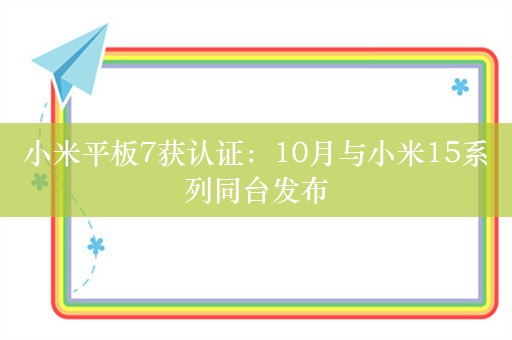 小米平板7获认证：10月与小米15系列同台发布